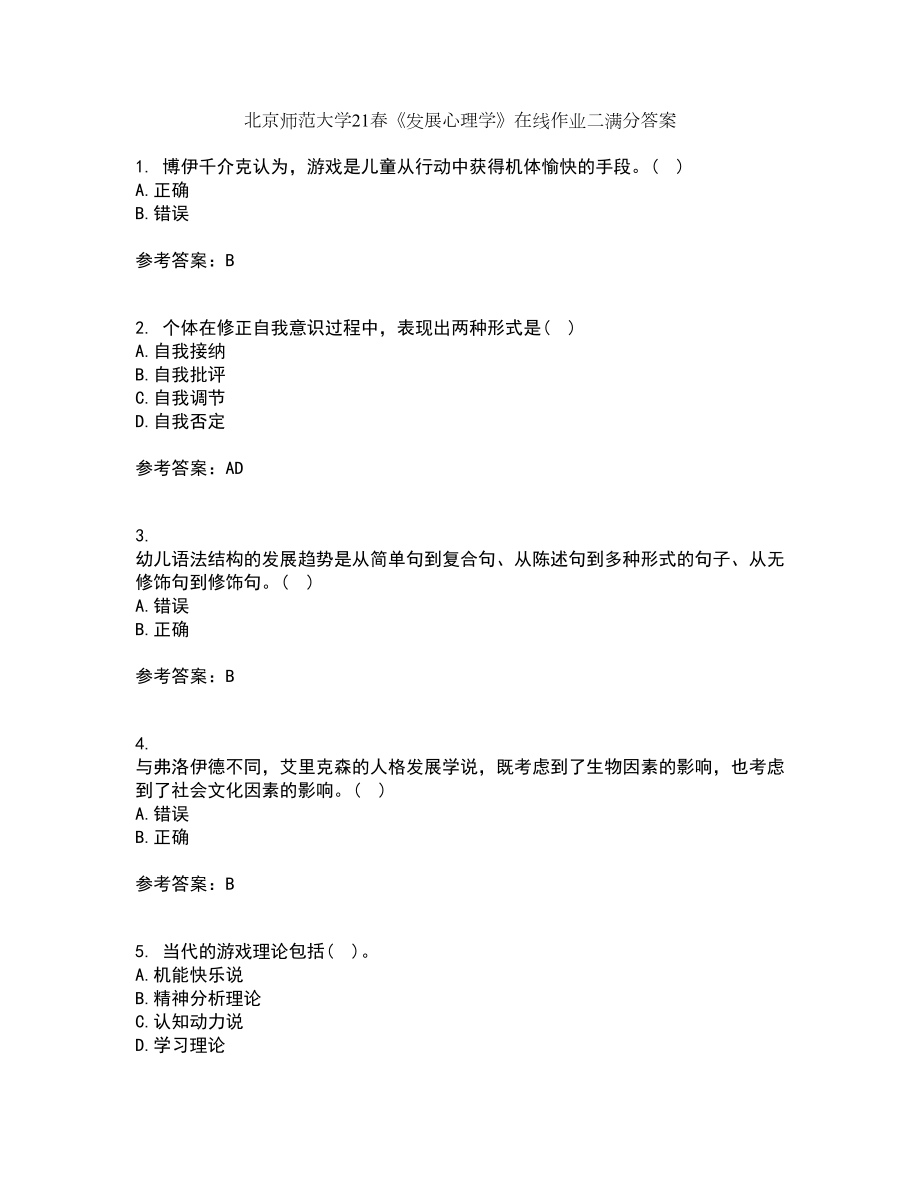 北京师范大学21春《发展心理学》在线作业二满分答案

1. 博伊千介克认为，游戏是儿童从行动中获得机体愉快的手段。（ ）
A.正确
B.错误

参考答案：B

2. 个体在修正自我意识过程中，表现出两种形式是（ ）
A.自我接纳
B.自我批评
C.自我调节
D.自我否定

参考答案：AD

3.
幼儿语法结构的发展趋势是从简单句到复合句、从陈述句到多种形式的句子、从无修饰句到修饰句。（ ）
A.错误
B.正确

参考答案：B

4.
与弗洛伊德不同，艾里克森的人格发展学说，既考虑到了生物因素的影响，也考虑到了社会文化因素的影响。（ ）
A.错误
B.正确

参考答案：B

5. 当代的游戏理论包括（ ）。
A.机能快乐说
B.精神分析理论
C.认知动力说
D.学习理论